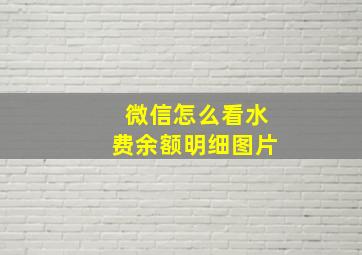 微信怎么看水费余额明细图片